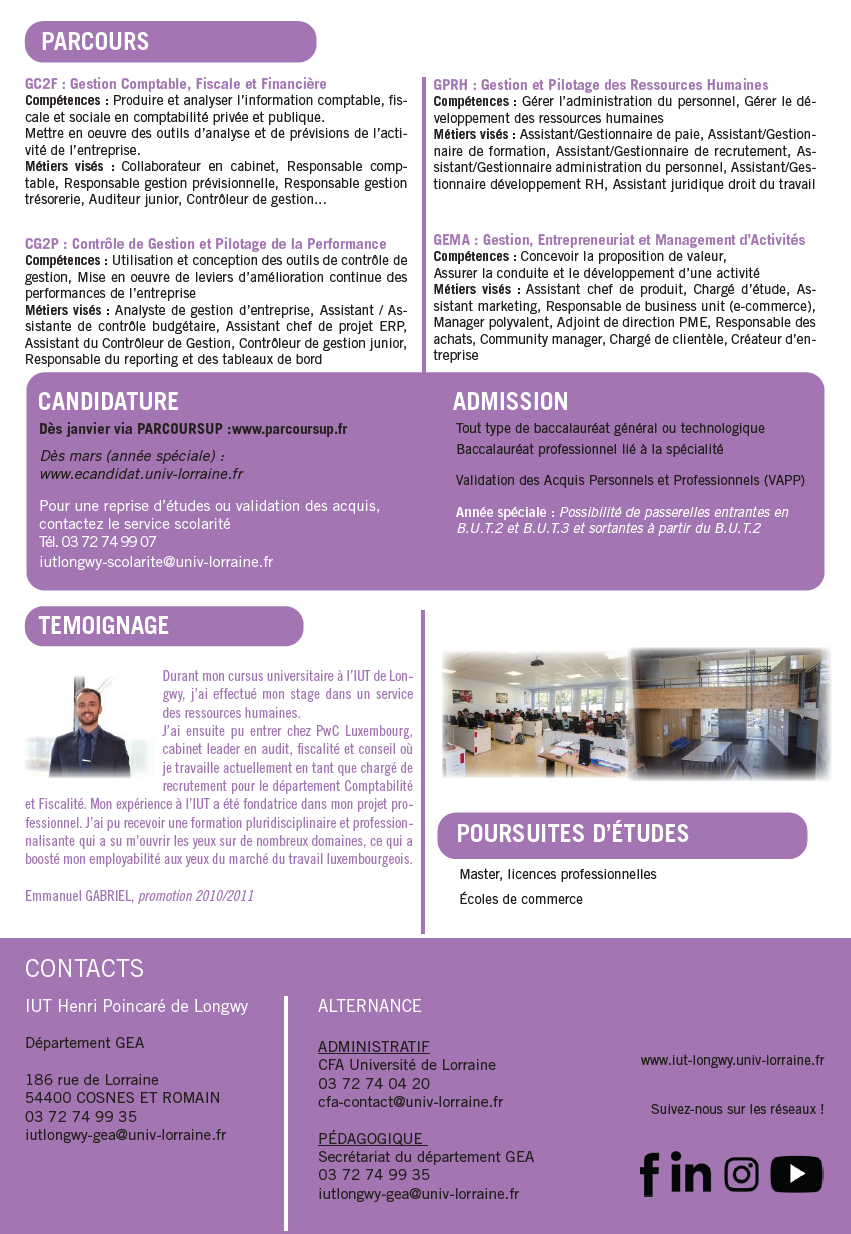 PARCOURS

GC2F : Gestion Comptable, Fiscale et Financière
Compétences : Produire et analyser l'information comptable, fiscale et sociale en comptabilité privée et publique.
Mettre en oeuvre des outils d'analyse et de prévisions de l'activité de l'entreprise.
Métiers visés : Collaborateur en cabinet, Responsable comptable, Responsable gestion prévisionnelle, Responsable gestion trésorerie, Auditeur junior, Contrôleur de gestion...

CG2P : Contrôle de Gestion et Pilotage de la Performance
Compétences : Utilisation et conception des outils de contrôle de gestion, Mise en oeuvre de leviers d'amélioration continue des performances de l'entreprise
Métiers visés : Analyste de gestion d'entreprise, Assistant / Assistante de contrôle budgétaire, Assistant chef de projet ERP, Assistant du Contrôleur de Gestion, Contrôleur de gestion junior, Responsable du reporting et des tableaux de bord

GPRH : Gestion et Pilotage des Ressources Humaines
Compétences : Gérer l'administration du personnel, Gérer le développement des ressources humaines
Métiers visés : Assistant/Gestionnaire de paie, Assistant/Gestionnaire de formation, Assistant/Gestionnaire de recrutement, Assistant/Gestionnaire administration du personnel, Assistant/Gestionnaire développement RH, Assistant juridique droit du travail

GEMA : Gestion, Entrepreneuriat et Management d'Activités
Compétences : Concevoir la proposition de valeur,
Assurer la conduite et le développement d'une activité
Métiers visés : Assistant chef de produit, Chargé d'étude, Assistant marketing, Responsable de business unit (e-commerce), Manager polyvalent, Adjoint de direction PME, Responsable des achats, Community manager, Chargé de clientèle, Créateur d'entreprise

CANDIDATURE
Dès janvier via PARCOURSUP :www.parcoursup.fr

Dès mars (année spéciale) :
www.ecandidat.univ-lorraine.fr

Pour une reprise d'études ou validation des acquis, contactez le service scolarité
Tél. 03 72 74 99 07
iutlongwy-scolarite@univ-lorraine.fr

ADMISSION
Tout type de baccalauréat général ou technologique
Baccalauréat professionnel lié à la spécialité

Validation des Acquis Personnels et Professionnels (VAPP)

Année spéciale : Possibilité de passerelles entrantes en B.U.T.2 et B.U.T.3 et sortantes à partir du B.U.T.2

TEMOIGNAGE

Durant mon cursus universitaire à l'IUT de Longwy, j'ai effectué mon stage dans un service des ressources humaines.
J'ai ensuite pu entrer chez PwC Luxembourg, cabinet leader en audit, fiscalité et conseil où je travaille actuellement en tant que chargé de recrutement pour le département Comptabilité et Fiscalité. Mon expérience à l'IUT a été fondatrice dans mon projet professionnel. J'ai pu recevoir une formation pluridisciplinaire et professionnalisante qui a su m'ouvrir les yeux sur de nombreux domaines, ce qui a boosté mon employabilité aux yeux du marché du travail luxembourgeois.

Emmanuel GABRIEL, promotion 2010/2011

POURSUITES D'ÉTUDES
Master, licences professionnelles
Écoles de commerce

CONTACTS
IUT Henri Poincaré de Longwy

Département GEA

186 rue de Lorraine
54400 COSNES ET ROMAIN
03 72 74 99 35
iutlongwy-gea@univ-lorraine.fr

ALTERNANCE

ADMINISTRATIF
CFA Université de Lorraine
03 72 74 04 20
cfa-contact@univ-lorraine.fr

PÉDAGOGIQUE
Secrétariat du département GEA
03 72 74 99 35
iutlongwy-gea@univ-lorraine.fr

www.iut-longwy.univ-lorraine.fr

Suivez-nous sur les réseaux !